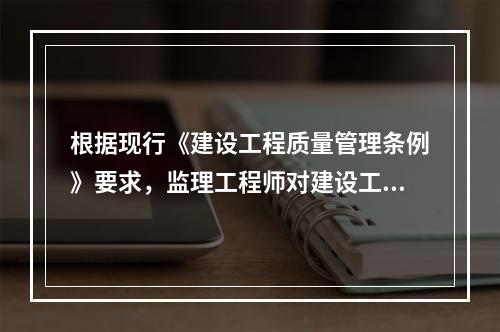 根据现行《建设工程质量管理条例》要求，监理工程师对建设工...